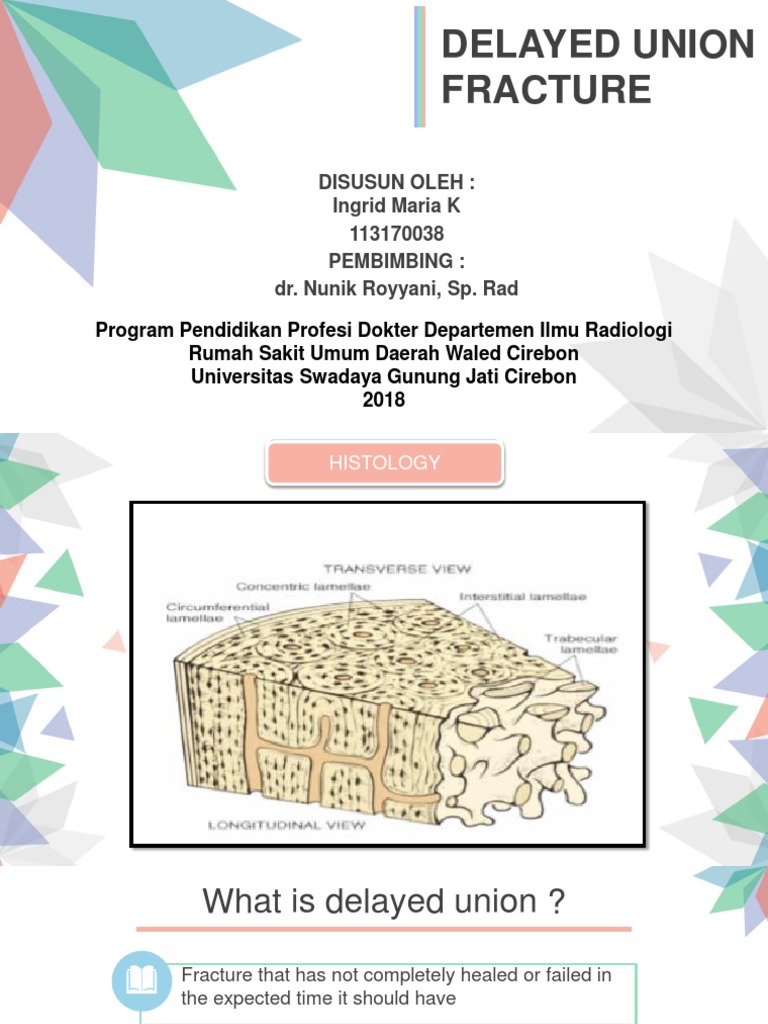 DELAYED UNION FRACTURE

DISUSUN OLEH :
Ingrid Maria K
113170038
PEMBIMBING :
dr. Nunik Royyani, Sp. Rad

Program Pendidikan Profesi Dokter Departemen Ilmu Radiologi
Rumah Sakit Umum Daerah Waled Cirebon
Universitas Swadaya Gunung Jati Cirebon
2018

HISTOLOGY

TRANSVERSE VIEW
Concentric lamellae
Circumferential lamellae
Interstitial lamellae
Trabecular lamellae
LONGITUDINAL VIEW

What is delayed union ?

Fracture that has not completely healed or failed in the expected time it should have